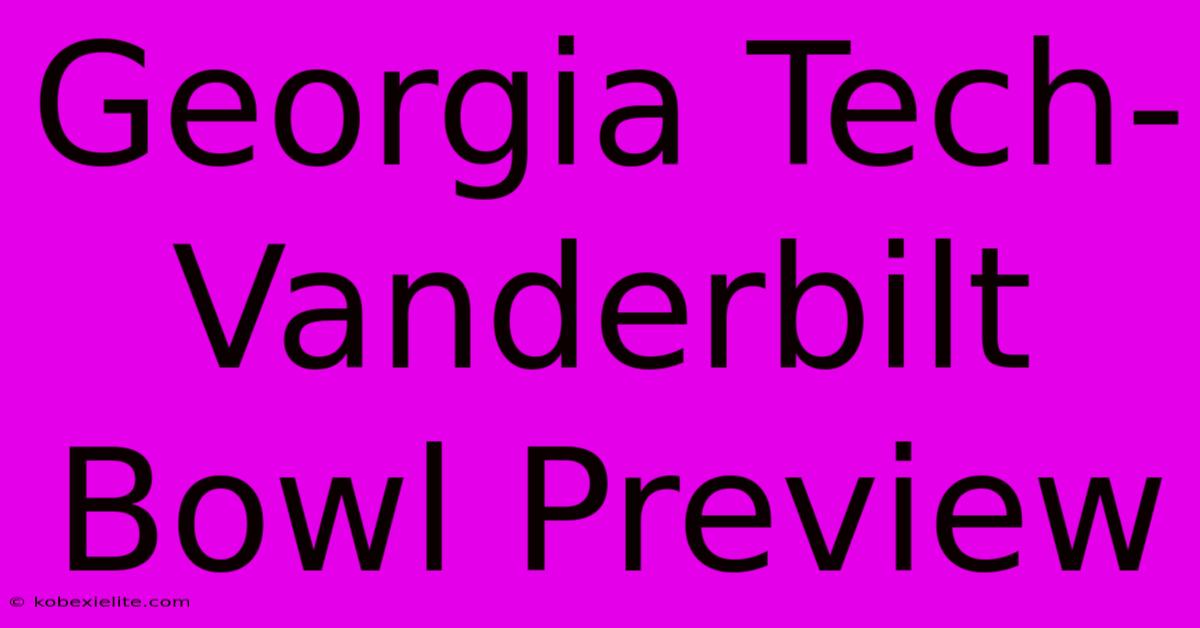 Georgia Tech-Vanderbilt Bowl Preview

© kobexielite.com